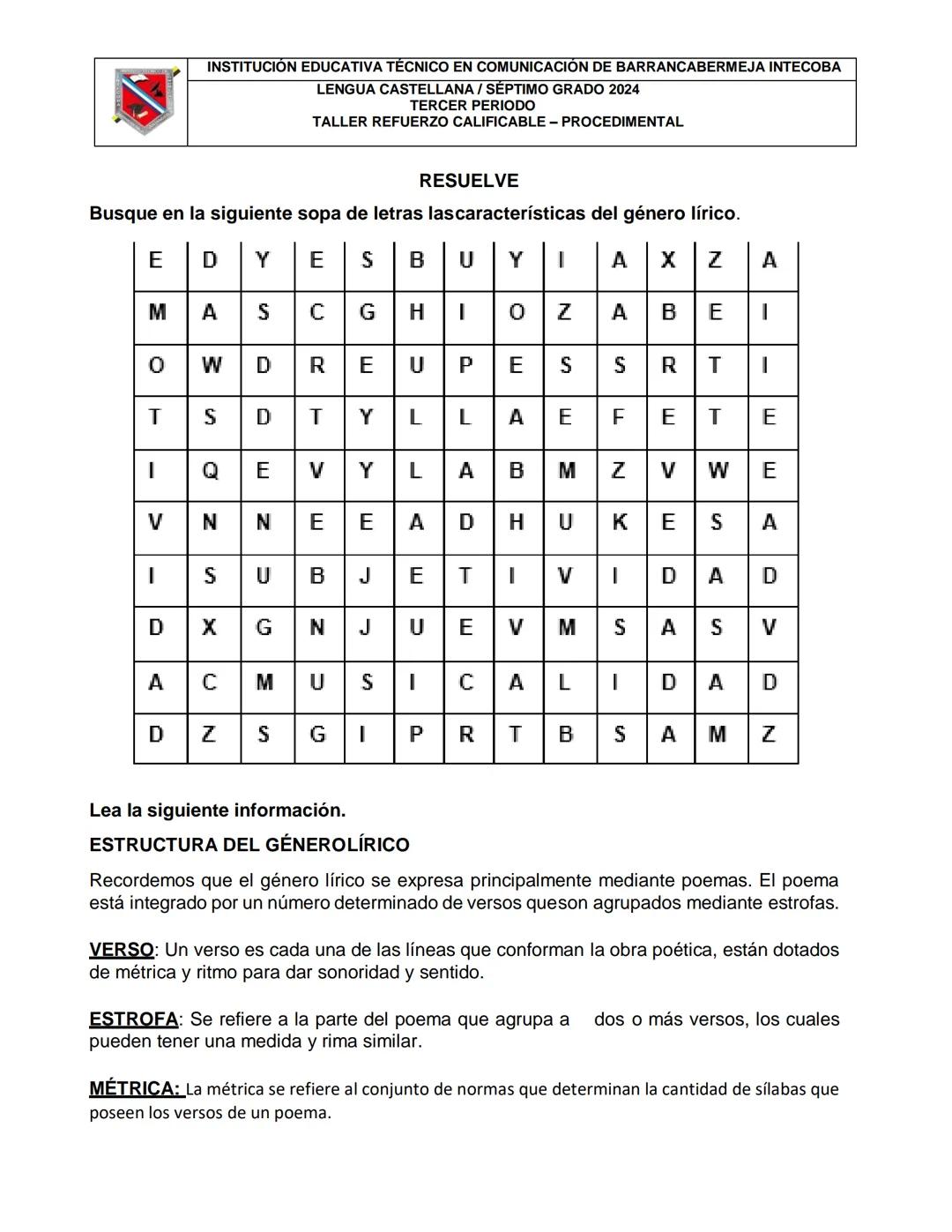 INSTITUCIÓN EDUCATIVA TÉCNICO EN COMUNICACIÓN DE BARRANCABERMEJA INTECOBA
LENGUA CASTELLANA / SÉPTIMO GRADO 2024
TERCER PERIODO
TALLER REFUERZO CALIFICABLE – PROCEDIMENTAL

RESUELVE

Busque en la siguiente sopa de letras lascaracterísticas del género lírico.

| E | D | Y | E | S | B | U | Y | I | A | X | Z | A |
|---|---|---|---|---|---|---|---|---|---|---|---|---|
| M | A | S | C | G | H | I | O | Z | A | B | E | I |
| O | W | D | R | E | U | P | E | S | S | R | T | I |
| T | S | D | T | Y | L | L | A | E | F | E | T | E |
| I | Q | E | V | Y | L | A | B | M | Z | V | W | E |
| V | N | N | E | E | A | D | H | U | K | E | S | A |
| I | S | U | B | J | E | T | I | V | I | D | A | D |
| D | X | G | N | J | U | E | V | M | S | A | S | V |
| A | C | M | U | S | I | C | A | L | I | D | A | D |
| D | Z | S | G | I | P | R | T | B | S | A | M | Z |

Lea la siguiente información.

ESTRUCTURA DEL GÉNEROLÍRICO

Recordemos que el género lírico se expresa principalmente mediante poemas. El poema está integrado por un número determinado de versos queson agrupados mediante estrofas.

VERSO: Un verso es cada una de las líneas que conforman la obra poética, están dotados de métrica y ritmo para dar sonoridad y sentido.

ESTROFA: Se refiere a la parte del poema que agrupa a dos o más versos, los cuales pueden tener una medida y rima similar.

MÉTRICA: La métrica se refiere al conjunto de normas que determinan la cantidad de sílabas que poseen los versos de un poema.